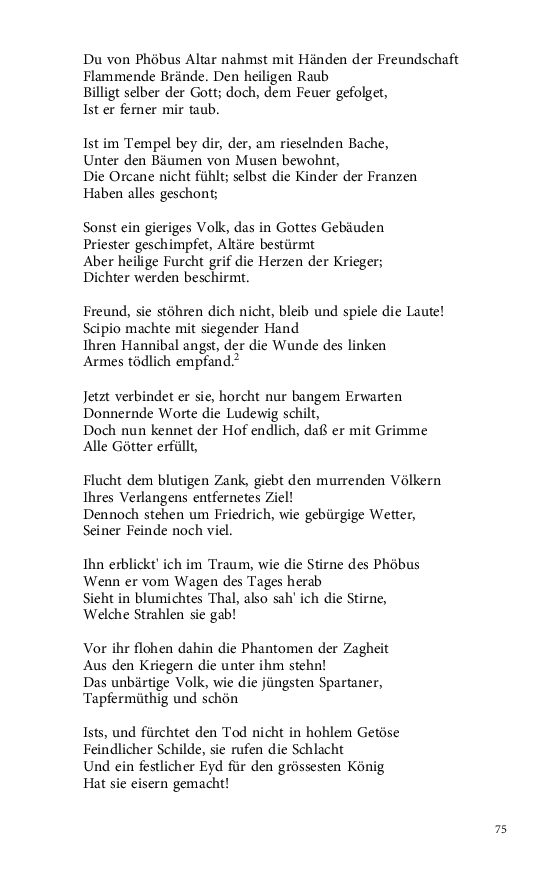 Du von Phöbus Altar nahmst mit Händen der Freundschaft
Flammende Brände. Den heiligen Raub
Billigt selber der Gott; doch, dem Feuer gefolget,
Ist er ferner mir taub.

Ist im Tempel bey dir, der, am rieselnden Bache,
Unter den Bäumen von Musen bewohnt,
Die Orcane nicht fühlt; selbst die Kinder der Franzen
Haben alles geschont;

Sonst ein gieriges Volk, das in Gottes Gebäuden
Priester geschimpfet, Altäre bestürmt
Aber heilige Furcht grif die Herzen der Krieger;
Dichter werden beschirmt.

Freund, sie stöhren dich nicht, bleib und spiele die Laute!
Scipio machte mit siegender Hand
Ihren Hannibal angst, der die Wunde des linken
Armes tödlich empfand.$^2$

Jetzt verbindet er sie, horcht nur bangem Erwarten
Donnernde Worte die Ludewig schilt,
Doch nun kennet der Hof endlich, daß er mit Grimme
Alle Götter erfüllt,

Flucht dem blutigen Zank, giebt den murrenden Völkern
Ihres Verlangens entfernetes Ziel!
Dennoch stehen um Friedrich, wie gebürgige Wetter,
Seiner Feinde noch viel.

Ihn erblickt' ich im Traum, wie die Stirne des Phöbus
Wenn er vom Wagen des Tages herab
Sieht in blumichtes Thal, also sah' ich die Stirne,
Welche Strahlen sie gab!

Vor ihr flohen dahin die Phantomen der Zagheit
Aus den Kriegern die unter ihm stehn!
Das unbärtige Volk, wie die jüngsten Spartaner,
Tapfermüthig und schön

Ists, und fürchtet den Tod nicht in hohlem Getöse
Feindlicher Schilde, sie rufen die Schlacht
Und ein festlicher Eyd für den grössesten König
Hat sie eisern gemacht!

75